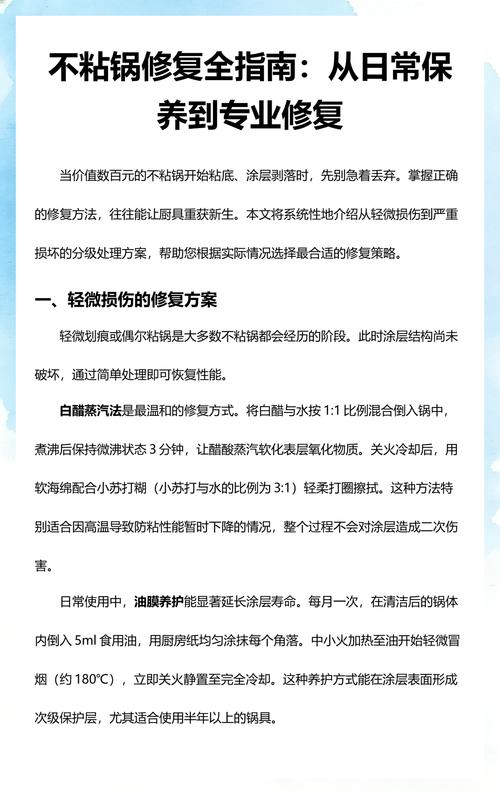 不粘锅修复全指南：从日常保养到专业修复

当价值数百元的不粘锅开始粘底、涂层剥落时，先别急着丢弃。掌握正确的修复方法，往往能让厨具重获新生。本文将系统性地介绍从轻微损伤到严重损坏的分级处理方案，帮助您根据实际情况选择最合适的修复策略。

一、轻微损伤的修复方案

轻微划痕或偶尔粘锅是大多数不粘锅都会经历的阶段。此时涂层结构尚未破坏，通过简单处理即可恢复性能。

白醋蒸汽法是最温和的修复方式。将白醋与水按 1:1 比例混合倒入锅中，煮沸后保持微沸状态 3 分钟，让醋酸蒸汽软化表层氧化物质。关火冷却后，用软海绵配合小苏打糊（小苏打与水的比例为 3:1）轻柔打圈擦拭。这种方法特别适合因高温导致防粘性能暂时下降的情况，整个过程不会对涂层造成二次伤害。

日常使用中，油膜养护能显著延长涂层寿命。每月一次，在清洁后的锅体内倒入 5ml 食用油，用厨房纸均匀涂抹每个角落。中小火加热至油开始轻微冒烟（约 180℃），立即关火静置至完全冷却。这种养护方式能在涂层表面形成次级保护层，尤其适合使用半年以上的锅具。